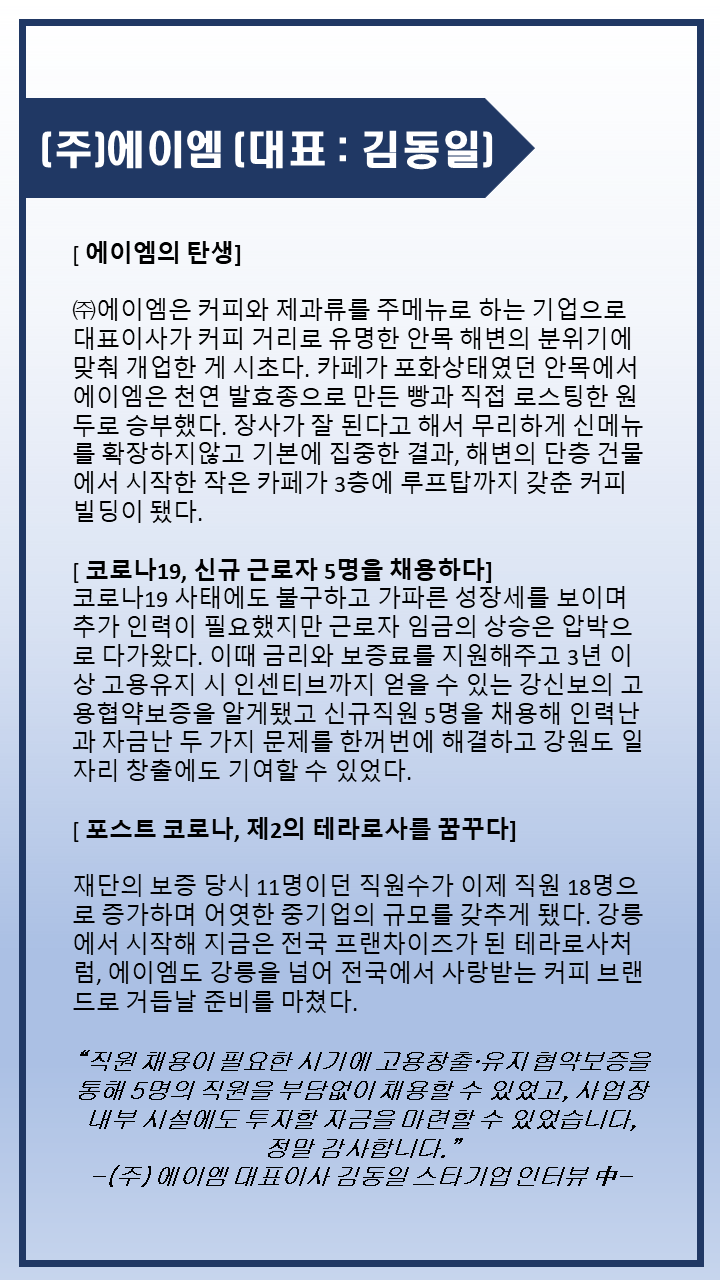 (주)에이엠 (대표 : 김동일)

[ 에이엠의 탄생]

㈜에이엠은 커피와 제과류를 주메뉴로 하는 기업으로 대표이사가 커피 거리로 유명한 안목 해변의 분위기에 맞춰 개업한 게 시초다. 카페가 포화상태였던 안목에서 에이엠은 천연 발효종으로 만든 빵과 직접 로스팅한 원두로 승부했다. 장사가 잘 된다고 해서 무리하게 신메뉴를 확장하지않고 기본에 집중한 결과, 해변의 단층 건물에서 시작한 작은 카페가 3층에 루프탑까지 갖춘 커피 빌딩이 됐다.

[ 코로나19, 신규 근로자 5명을 채용하다]
코로나19 사태에도 불구하고 가파른 성장세를 보이며 추가 인력이 필요했지만 근로자 임금의 상승은 압박으로 다가왔다. 이때 금리와 보증료를 지원해주고 3년 이상 고용유지 시 인센티브까지 얻을 수 있는 강신보의 고용협약보증을 알게됐고 신규직원 5명을 채용해 인력난과 자금난 두 가지 문제를 한꺼번에 해결하고 강원도 일자리 창출에도 기여할 수 있었다.

[ 포스트 코로나, 제2의 테라로사를 꿈꾸다]

재단의 보증 당시 11명이던 직원수가 이제 직원 18명으로 증가하며 어엿한 중기업의 규모를 갖추게 됐다. 강릉에서 시작해 지금은 전국 프랜차이즈가 된 테라로사처럼, 에이엠도 강릉을 넘어 전국에서 사랑받는 커피 브랜드로 거듭날 준비를 마쳤다.

“직원 채용이 필요한 시기에 고용창출·유지 협약보증을 통해 5명의 직원을 부담없이 채용할 수 있었고, 사업장 내부 시설에도 투자할 자금을 마련할 수 있었습니다, 정말 감사합니다.”
-(주) 에이엠 대표이사 김동일 스타기업 인터뷰 中-